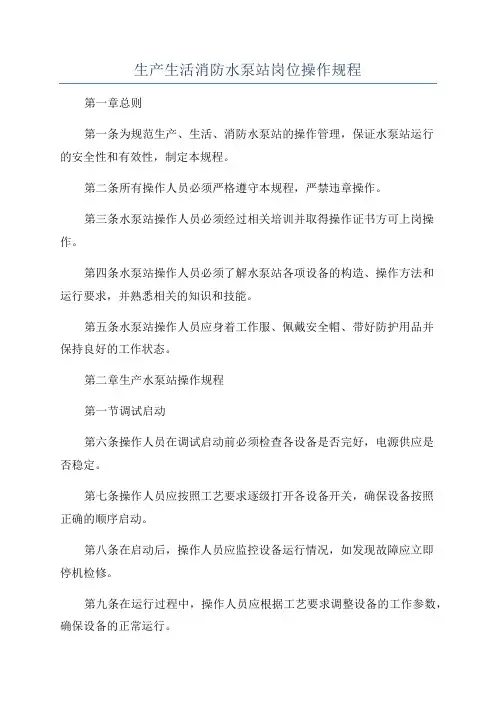 生产生活消防水泵站岗位操作规程

第一章总则

第一条为规范生产、生活、消防水泵站的操作管理，保证水泵站运行的安全性和有效性，制定本规程。

第二条所有操作人员必须严格遵守本规程，严禁违章操作。

第三条水泵站操作人员必须经过相关培训并取得操作证书方可上岗操作。

第四条水泵站操作人员必须了解水泵站各项设备的构造、操作方法和运行要求，并熟悉相关的知识和技能。

第五条水泵站操作人员应身着工作服、佩戴安全帽、带好防护用品并保持良好的工作状态。

第二章生产水泵站操作规程

第一节调试启动

第六条操作人员在调试启动前必须检查各设备是否完好，电源供应是否稳定。

第七条操作人员应按照工艺要求逐级打开各设备开关，确保设备按照正确的顺序启动。

第八条在启动后，操作人员应监控设备运行情况，如发现故障应立即停机检修。

第九条在运行过程中，操作人员应根据工艺要求调整设备的工作参数，确保设备的正常运行。